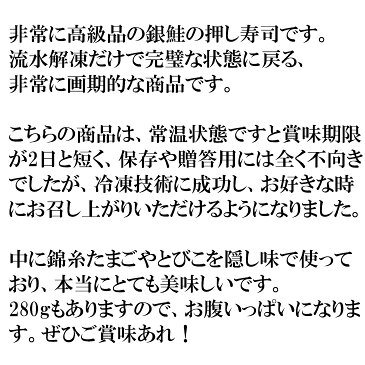 非常に高級品の銀鮭の押し寿司です。
流水解凍だけで完璧な状態に戻る、
非常に画期的な商品です。

こちらの商品は、常温状態ですと賞味期限が2日と短く、保存や贈答用には全く不向きでしたが、冷凍技術に成功し、お好きな時にお召し上がりいただけるようになりました。

中に錦糸たまごやとびこを隠し味で使っており、本当にとても美味しいです。
280gもありますので、お腹いっぱいになります。ぜひご賞味あれ！